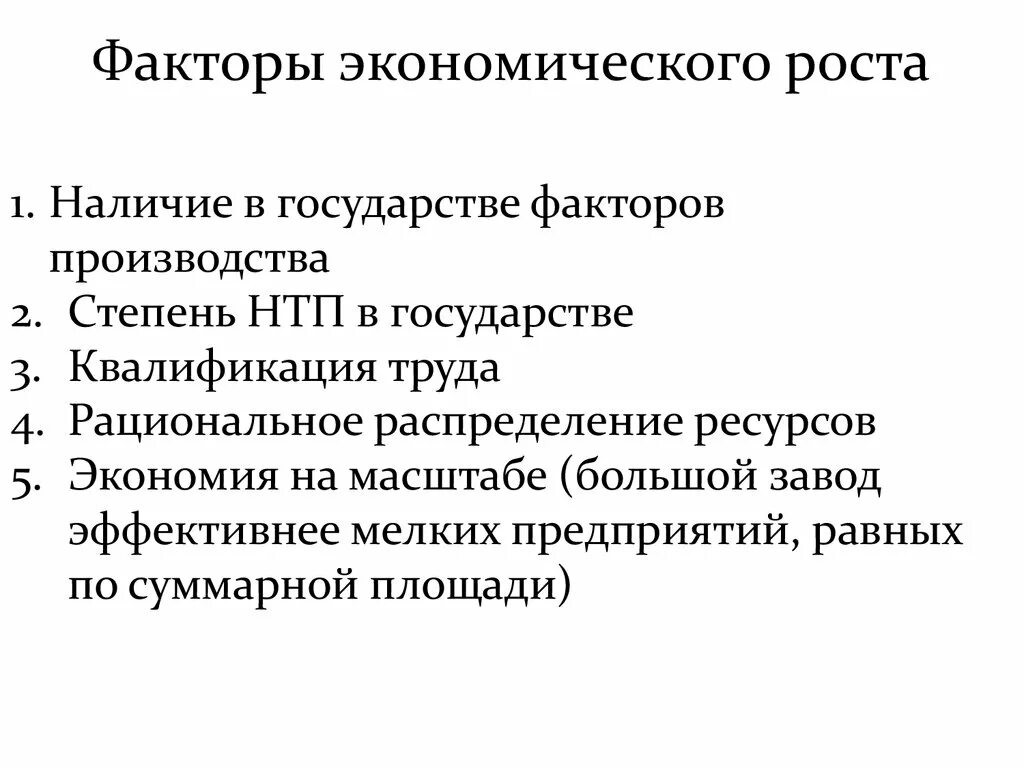 Факторы экономического роста

1. Наличие в государстве факторов производства
2. Степень НТП в государстве
3. Квалификация труда
4. Рациональное распределение ресурсов
5. Экономия на масштабе (большой завод эффективнее мелких предприятий, равных по суммарной площади)